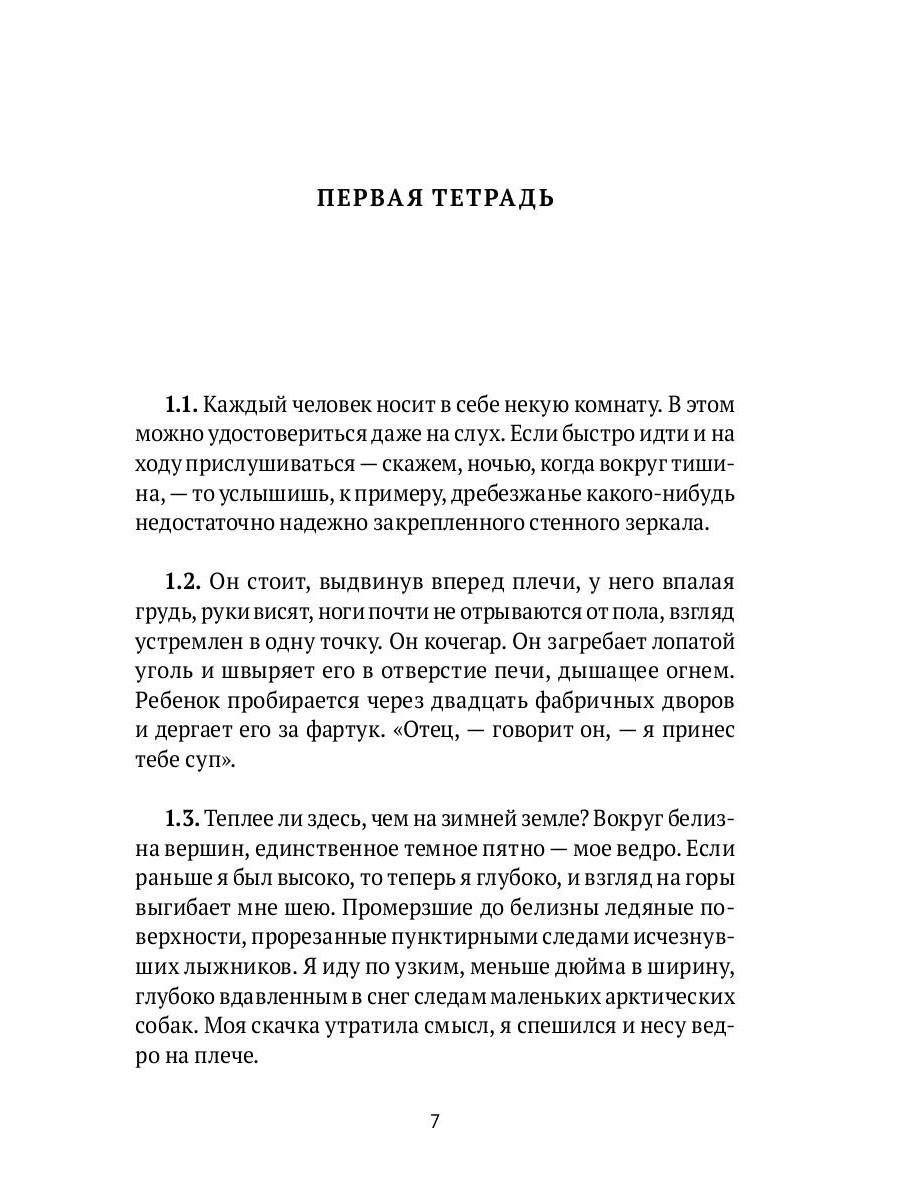 ПЕРВАЯ ТЕТРАДЬ

1.1. Каждый человек носит в себе некую комнату. В этом можно удостовериться даже на слух. Если быстро идти и на ходу прислушиваться — скажем, ночью, когда вокруг тишина, — то услышишь, к примеру, дребезжанье какого-нибудь недостаточно надежно закрепленного стенного зеркала.

1.2. Он стоит, выдвинув вперед плечи, у него впалая грудь, руки висят, ноги почти не отрываются от пола, взгляд устремлен в одну точку. Он кочегар. Он загребает лопатой уголь и швыряет его в отверстие печи, дышащее огнем. Ребенок пробирается через двадцать фабричных дворов и дергает его за фартук. «Отец, — говорит он, — я принес тебе суп».

1.3. Теплее ли здесь, чем на зимней земле? Вокруг белизна вершин, единственное темное пятно — мое ведро. Если раньше я был высоко, то теперь я глубоко, и взгляд на горы выгибает мне шею. Промерзшие до белизны ледяные поверхности, прорезанные пунктирными следами исчезнувших лыжников. Я иду по узким, меньше дюйма в ширину, глубоко вдавленным в снег следам маленьких арктических собак. Моя скачка утратила смысл, я спешился и несу ведро на плече.

7